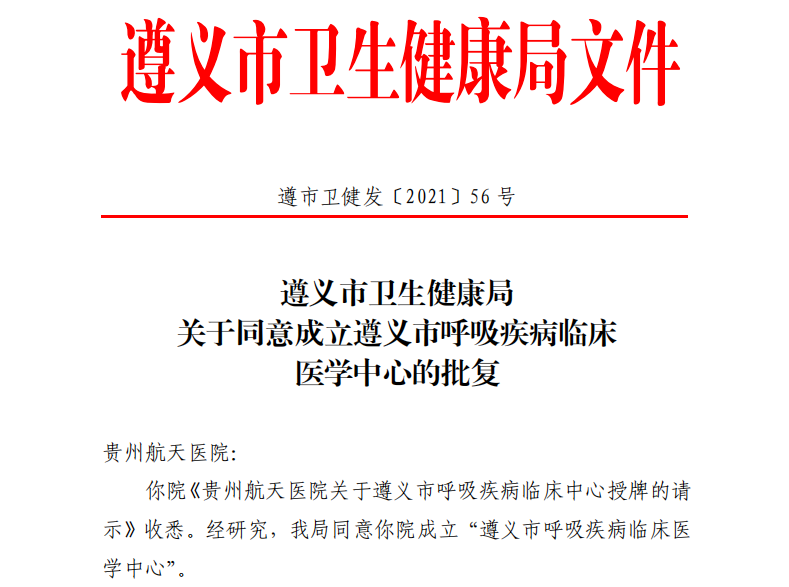 遵义市卫生健康局文件

遵市卫健发〔2021〕56号

遵义市卫生健康局
关于同意成立遵义市呼吸疾病临床
医学中心的批复

贵州航天医院:

你院《贵州航天医院关于遵义市呼吸疾病临床中心授牌的请示》收悉。经研究，我局同意你院成立“遵义市呼吸疾病临床医学中心”。